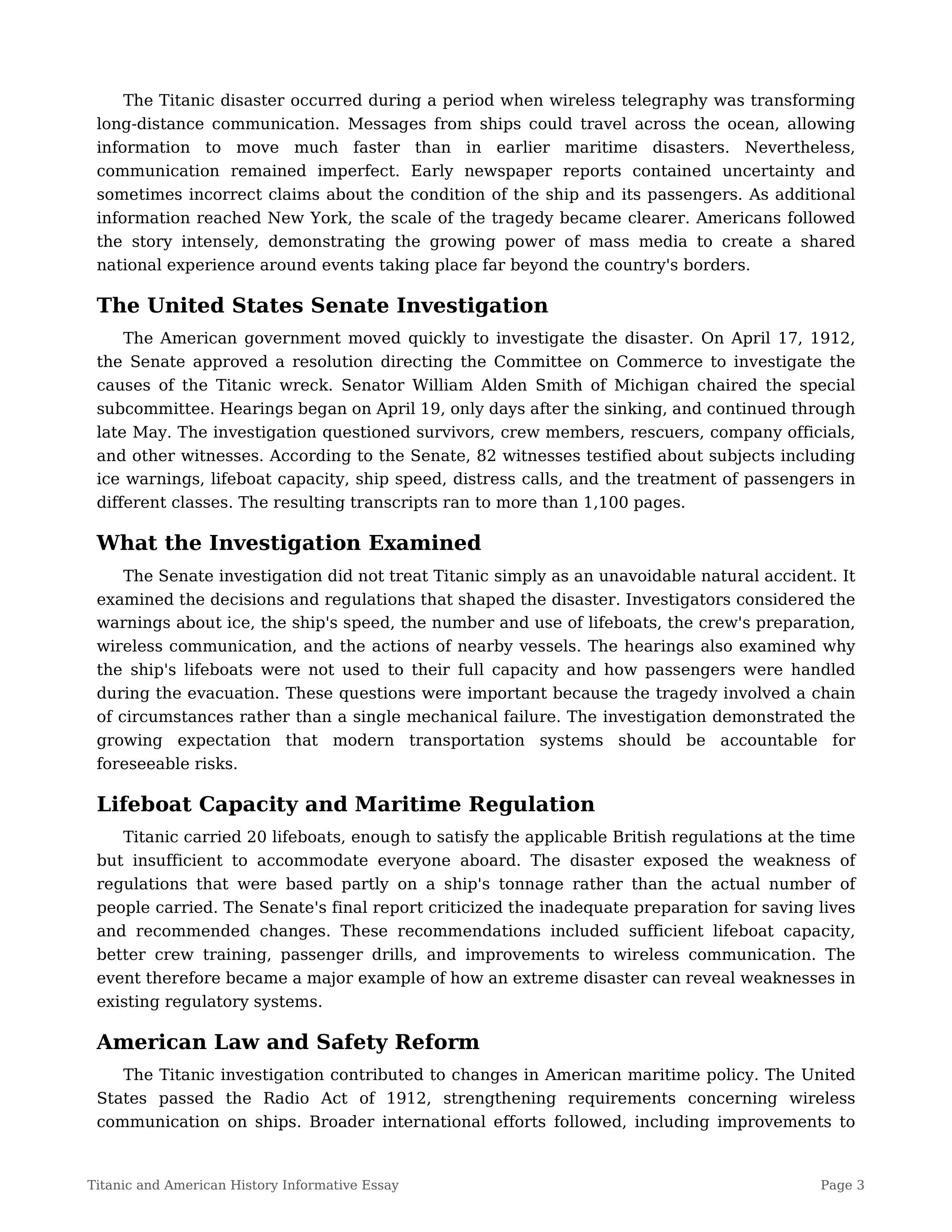 The Titanic disaster occurred during a period when wireless telegraphy was transforming long-distance communication. Messages from ships could travel across the ocean, allowing information to move much faster than in earlier maritime disasters. Nevertheless, communication remained imperfect. Early newspaper reports contained uncertainty and sometimes incorrect claims about the condition of the ship and its passengers. As additional information reached New York, the scale of the tragedy became clearer. Americans followed the story intensely, demonstrating the growing power of mass media to create a shared national experience around events taking place far beyond the country's borders.

The United States Senate Investigation

The American government moved quickly to investigate the disaster. On April 17, 1912, the Senate approved a resolution directing the Committee on Commerce to investigate the causes of the Titanic wreck. Senator William Alden Smith of Michigan chaired the special subcommittee. Hearings began on April 19, only days after the sinking, and continued through late May. The investigation questioned survivors, crew members, rescuers, company officials, and other witnesses. According to the Senate, 82 witnesses testified about subjects including ice warnings, lifeboat capacity, ship speed, distress calls, and the treatment of passengers in different classes. The resulting transcripts ran to more than 1,100 pages.

What the Investigation Examined

The Senate investigation did not treat Titanic simply as an unavoidable natural accident. It examined the decisions and regulations that shaped the disaster. Investigators considered the warnings about ice, the ship's speed, the number and use of lifeboats, the crew's preparation, wireless communication, and the actions of nearby vessels. The hearings also examined why the ship's lifeboats were not used to their full capacity and how passengers were handled during the evacuation. These questions were important because the tragedy involved a chain of circumstances rather than a single mechanical failure. The investigation demonstrated the growing expectation that modern transportation systems should be accountable for foreseeable risks.

Lifeboat Capacity and Maritime Regulation

Titanic carried 20 lifeboats, enough to satisfy the applicable British regulations at the time but insufficient to accommodate everyone aboard. The disaster exposed the weakness of regulations that were based partly on a ship's tonnage rather than the actual number of people carried. The Senate's final report criticized the inadequate preparation for saving lives and recommended changes. These recommendations included sufficient lifeboat capacity, better crew training, passenger drills, and improvements to wireless communication. The event therefore became a major example of how an extreme disaster can reveal weaknesses in existing regulatory systems.

American Law and Safety Reform

The Titanic investigation contributed to changes in American maritime policy. The United States passed the Radio Act of 1912, strengthening requirements concerning wireless communication on ships. Broader international efforts followed, including improvements to

Titanic and American History Informative Essay

Page 3